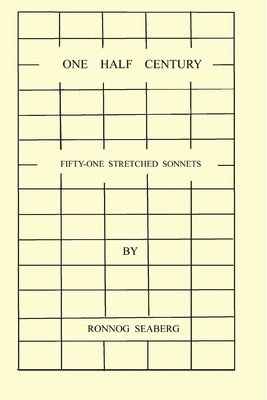 ONE HALF CENTURY

FIFTY-ONE STRETCHED SONNETS

BY

RONNOG SEABERG